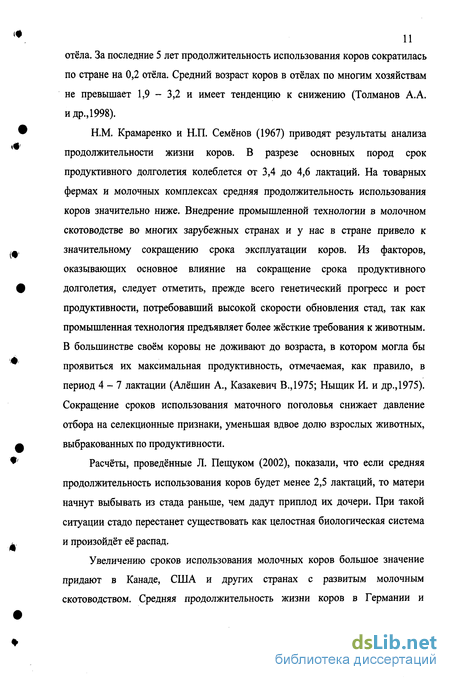 11

отёла. За последние 5 лет продолжительность использования коров сократилась по стране на 0,2 отёла. Средний возраст коров в отёлах по многим хозяйствам не превышает 1,9 – 3,2 и имеет тенденцию к снижению (Толманов А.А. и др.,1998).

Н.М. Крамаренко и Н.П. Семёнов (1967) приводят результаты анализа продолжительности жизни коров. В разрезе основных пород срок продуктивного долголетия колеблется от 3,4 до 4,6 лактаций. На товарных фермах и молочных комплексах средняя продолжительность использования коров значительно ниже. Внедрение промышленной технологии в молочном скотоводстве во многих зарубежных странах и у нас в стране привело к значительному сокращению срока эксплуатации коров. Из факторов, оказывающих основное влияние на сокращение срока продуктивного долголетия, следует отметить, прежде всего генетический прогресс и рост продуктивности, потребовавший высокой скорости обновления стад, так как промышленная технология предъявляет более жёсткие требования к животным. В большинстве своём коровы не доживают до возраста, в котором могла бы проявиться их максимальная продуктивность, отмечаемая, как правило, в период 4 – 7 лактации (Алёшин А., Казакевич В.,1975; Ныщик И. и др.,1975). Сокращение сроков использования маточного поголовья снижает давление отбора на селекционные признаки, уменьшая вдвое долю взрослых животных, выбракованных по продуктивности.

Расчёты, проведённые Л. Пещуком (2002), показали, что если средняя продолжительность использования коров будет менее 2,5 лактаций, то матери начнут выбывать из стада раньше, чем дадут приплод их дочери. При такой ситуации стадо перестанет существовать как целостная биологическая система и произойдёт её распад.

Увеличению сроков использования молочных коров большое значение придают в Канаде, США и других странах с развитым молочным скотоводством. Средняя продолжительность жизни коров в Германии и

dsLib.net
библиотека диссертаций